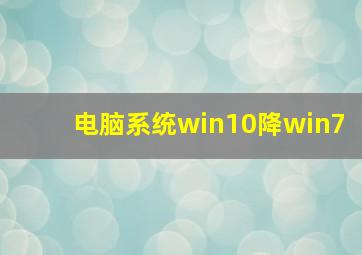 电脑系统win10降win7